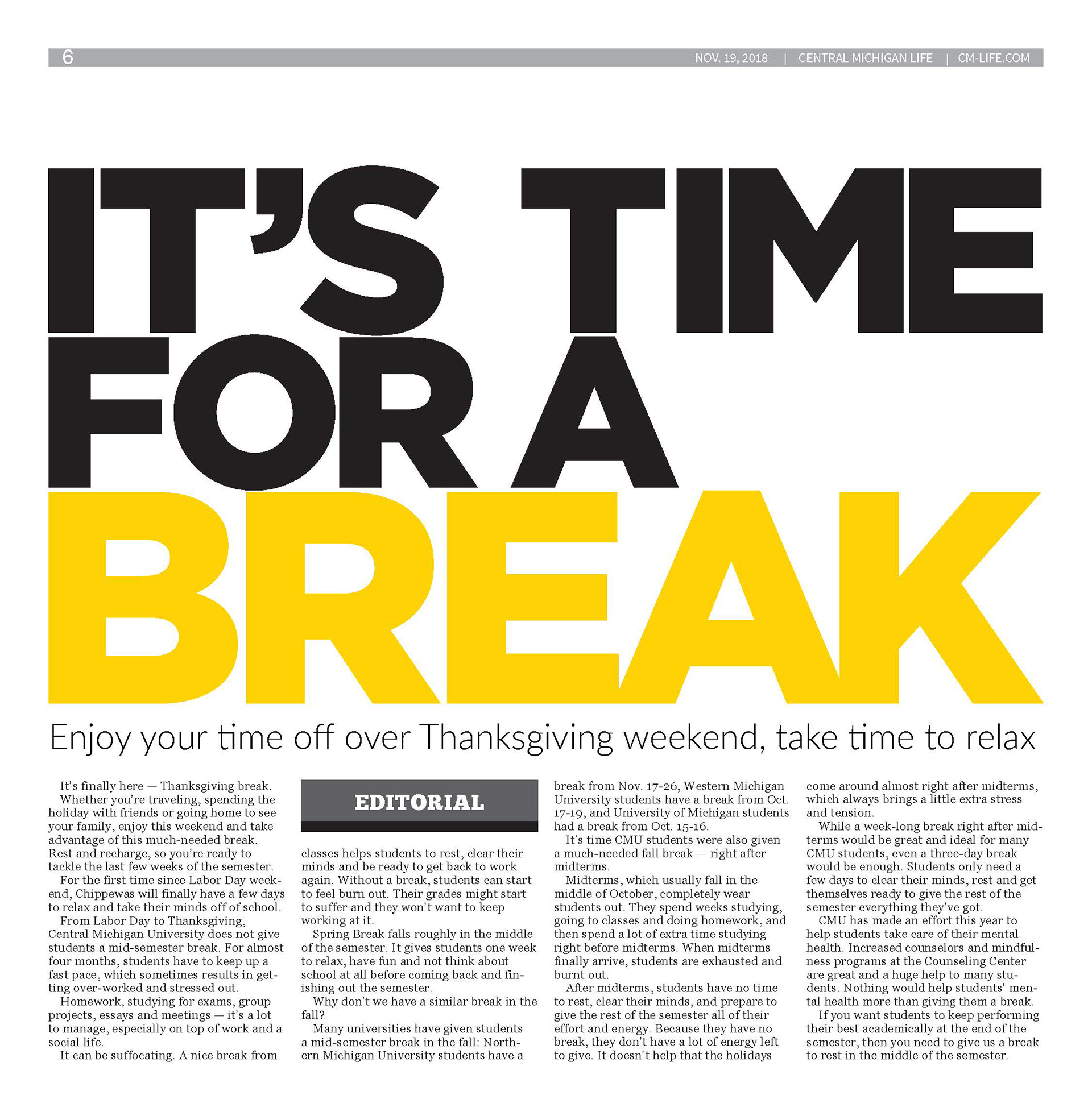 6 NOV. 19, 2018 | CENTRAL MICHIGAN LIFE | CM-LIFE.COM

IT'S TIME FOR A BREAK

Enjoy your time off over Thanksgiving weekend, take time to relax

It's finally here — Thanksgiving break.

Whether you're traveling, spending the holiday with friends or going home to see your family, enjoy this weekend and take advantage of this much-needed break. Rest and recharge, so you're ready to tackle the last few weeks of the semester.

For the first time since Labor Day weekend, Chippewas will finally have a few days to relax and take their minds off of school.

From Labor Day to Thanksgiving, Central Michigan University does not give students a mid-semester break. For almost four months, students have to keep up a fast pace, which sometimes results in getting over-worked and stressed out.

Homework, studying for exams, group projects, essays and meetings — it's a lot to manage, especially on top of work and a social life.

It can be suffocating. A nice break from

EDITORIAL

classes helps students to rest, clear their minds and be ready to get back to work again. Without a break, students can start to feel burn out. Their grades might start to suffer and they won't want to keep working at it.

Spring Break falls roughly in the middle of the semester. It gives students one week to relax, have fun and not think about school at all before coming back and finishing out the semester.

Why don't we have a similar break in the fall?

Many universities have given students a mid-semester break in the fall: Northern Michigan University students have a break from Nov. 17-26, Western Michigan University students have a break from Oct. 17-19, and University of Michigan students had a break from Oct. 15-16.

It's time CMU students were also given a much-needed fall break — right after midterms.

Midterms, which usually fall in the middle of October, completely wear students out. They spend weeks studying, going to classes and doing homework, and then spend a lot of extra time studying right before midterms. When midterms finally arrive, students are exhausted and burnt out.

After midterms, students have no time to rest, clear their minds, and prepare to give the rest of the semester all of their effort and energy. Because they have no break, they don't have a lot of energy left to give. It doesn't help that the holidays come around almost right after midterms, which always brings a little extra stress and tension.

While a week-long break right after midterms would be great and ideal for many CMU students, even a three-day break would be enough. Students only need a few days to clear their minds, rest and get themselves ready to give the rest of the semester everything they've got.

CMU has made an effort this year to help students take care of their mental health. Increased counselors and mindfulness programs at the Counseling Center are great and a huge help to many students. Nothing would help students' mental health more than giving them a break.

If you want students to keep performing their best academically at the end of the semester, then you need to give us a break to rest in the middle of the semester.